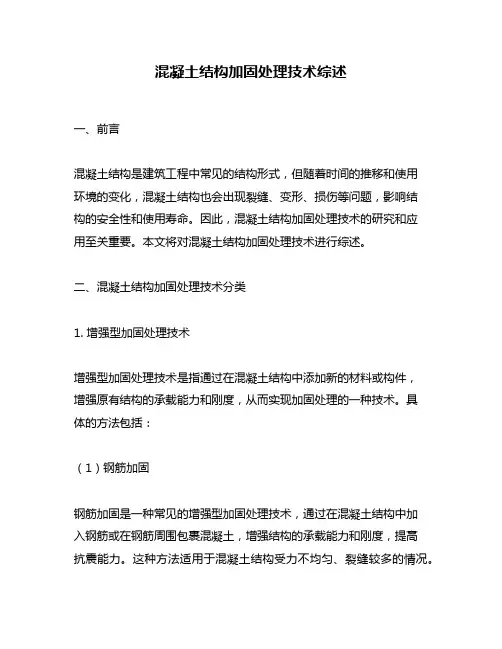 混凝土结构加固处理技术综述

一、前言

混凝土结构是建筑工程中常见的结构形式，但随着时间的推移和使用环境的变化，混凝土结构也会出现裂缝、变形、损伤等问题，影响结构的安全性和使用寿命。因此，混凝土结构加固处理技术的研究和应用至关重要。本文将对混凝土结构加固处理技术进行综述。

二、混凝土结构加固处理技术分类

1. 增强型加固处理技术

增强型加固处理技术是指通过在混凝土结构中添加新的材料或构件，增强原有结构的承载能力和刚度，从而实现加固处理的一种技术。具体的方法包括：

（1）钢筋加固

钢筋加固是一种常见的增强型加固处理技术，通过在混凝土结构中加入钢筋或在钢筋周围包裹混凝土，增强结构的承载能力和刚度，提高抗震能力。这种方法适用于混凝土结构受力不均匀、裂缝较多的情况。